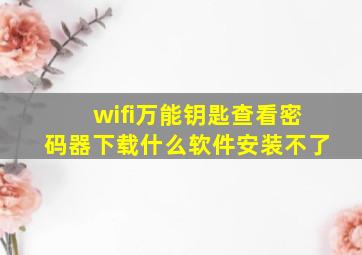 wifi万能钥匙查看密码器下载什么软件安装不了